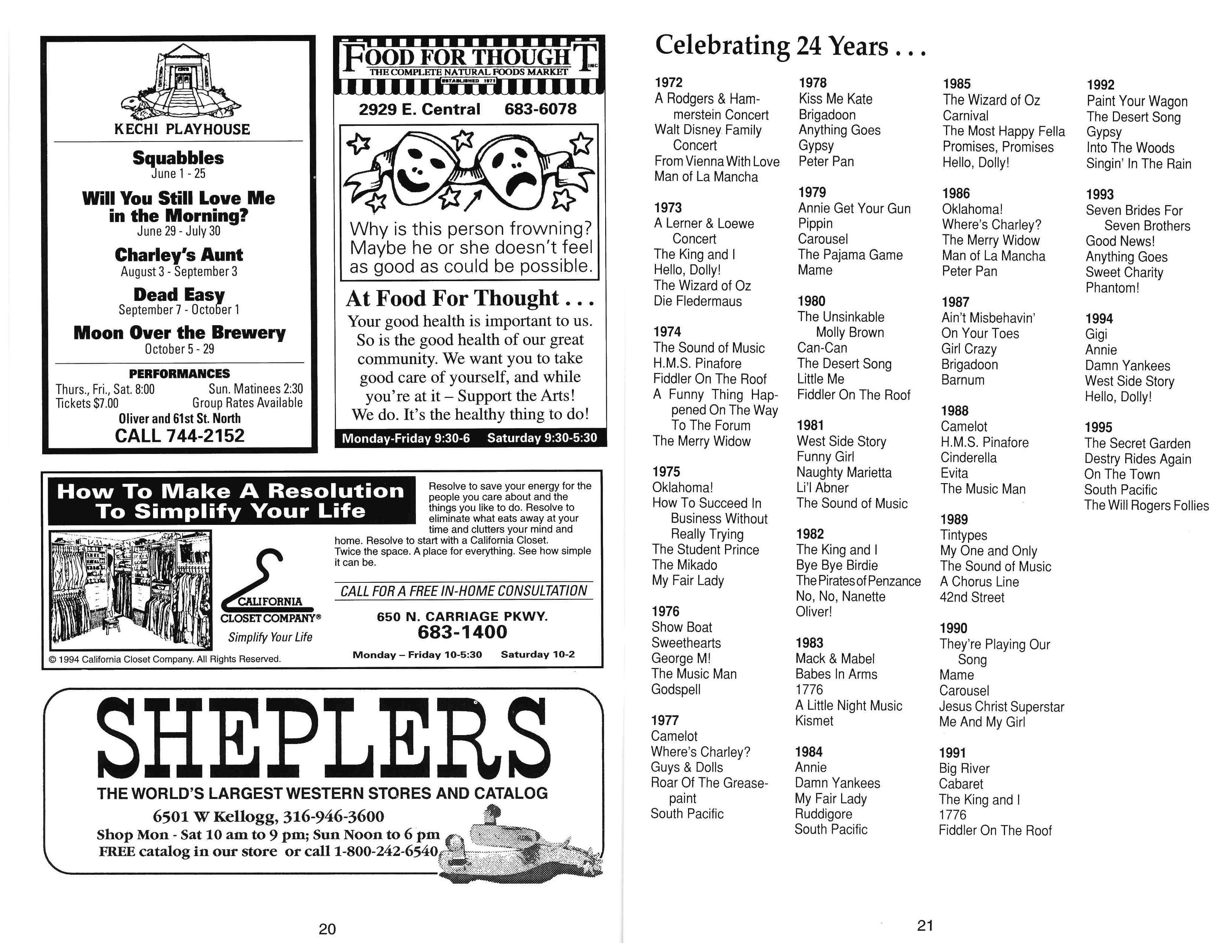 KECHI PLAYHOUSE

Squabbles
June 1 - 25

Will You Still Love Me in the Morning?
June 29 - July 30

Charley's Aunt
August 3 - September 3

Dead Easy
September 7 - October 1

Moon Over the Brewery
October 5 - 29

PERFORMANCES
Thurs., Fri., Sat. 8:00 Sun. Matinees 2:30
Tickets $7.00 Group Rates Available
Oliver and 61st St. North
CALL 744-2152

FOOD FOR THOUGHT INC
THE COMPLETE NATURAL FOODS MARKET
ESTABLISHED 1971

2929 E. Central 683-6078

Why is this person frowning? Maybe he or she doesn't feel as good as could be possible.

At Food For Thought . . .
Your good health is important to us. So is the good health of our great community. We want you to take good care of yourself, and while you're at it – Support the Arts! We do. It's the healthy thing to do!

Monday-Friday 9:30-6 Saturday 9:30-5:30

How To Make A Resolution To Simplify Your Life

Resolve to save your energy for the people you care about and the things you like to do. Resolve to eliminate what eats away at your time and clutters your mind and home. Resolve to start with a California Closet. Twice the space. A place for everything. See how simple it can be.

CALIFORNIA CLOSET COMPANY®
Simplify Your Life

CALL FOR A FREE IN-HOME CONSULTATION

650 N. CARRIAGE PKWY.
683-1400
Monday – Friday 10-5:30 Saturday 10-2

© 1994 California Closet Company. All Rights Reserved.

SHEPLERS
THE WORLD'S LARGEST WESTERN STORES AND CATALOG
6501 W Kellogg, 316-946-3600
Shop Mon - Sat 10 am to 9 pm; Sun Noon to 6 pm
FREE catalog in our store or call 1-800-242-6540

20

Celebrating 24 Years . . .

1972
A Rodgers & Hammerstein Concert
Walt Disney Family Concert
From Vienna With Love
Man of La Mancha

1973
A Lerner & Loewe Concert
The King and I
Hello, Dolly!
The Wizard of Oz
Die Fledermaus

1974
The Sound of Music
H.M.S. Pinafore
Fiddler On The Roof
A Funny Thing Happened On The Way To The Forum
The Merry Widow

1975
Oklahoma!
How To Succeed In Business Without Really Trying
The Student Prince
The Mikado
My Fair Lady

1976
Show Boat
Sweethearts
George M!
The Music Man
Godspell

1977
Camelot
Where's Charley?
Guys & Dolls
Roar Of The Greasepaint
South Pacific

1978
Kiss Me Kate
Brigadoon
Anything Goes
Gypsy
Peter Pan

1979
Annie Get Your Gun
Pippin
Carousel
The Pajama Game
Mame

1980
The Unsinkable Molly Brown
Can-Can
The Desert Song
Little Me
Fiddler On The Roof

1981
West Side Story
Funny Girl
Naughty Marietta
Li'l Abner
The Sound of Music

1982
The King and I
Bye Bye Birdie
The Pirates of Penzance
No, No, Nanette
Oliver!

1983
Mack & Mabel
Babes In Arms
1776
A Little Night Music
Kismet

1984
Annie
Damn Yankees
My Fair Lady
Ruddigore
South Pacific

1985
The Wizard of Oz
Carnival
The Most Happy Fella
Promises, Promises
Hello, Dolly!

1986
Oklahoma!
Where's Charley?
The Merry Widow
Man of La Mancha
Peter Pan

1987
Ain't Misbehavin'
On Your Toes
Girl Crazy
Brigadoon
Barnum

1988
Camelot
H.M.S. Pinafore
Cinderella
Evita
The Music Man

1989
Tintypes
My One and Only
The Sound of Music
A Chorus Line
42nd Street

1990
They're Playing Our Song
Mame
Carousel
Jesus Christ Superstar
Me And My Girl

1991
Big River
Cabaret
The King and I
1776
Fiddler On The Roof

1992
Paint Your Wagon
The Desert Song
Gypsy
Into The Woods
Singin' In The Rain

1993
Seven Brides For Seven Brothers
Good News!
Anything Goes
Sweet Charity
Phantom!

1994
Gigi
Annie
Damn Yankees
West Side Story
Hello, Dolly!

1995
The Secret Garden
Destry Rides Again
On The Town
South Pacific
The Will Rogers Follies

21